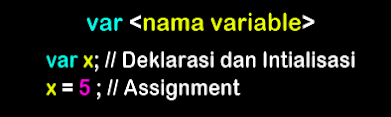 var <nama variable>

var x; // Deklarasi dan Intialisasi
x = 5 ; // Assignment